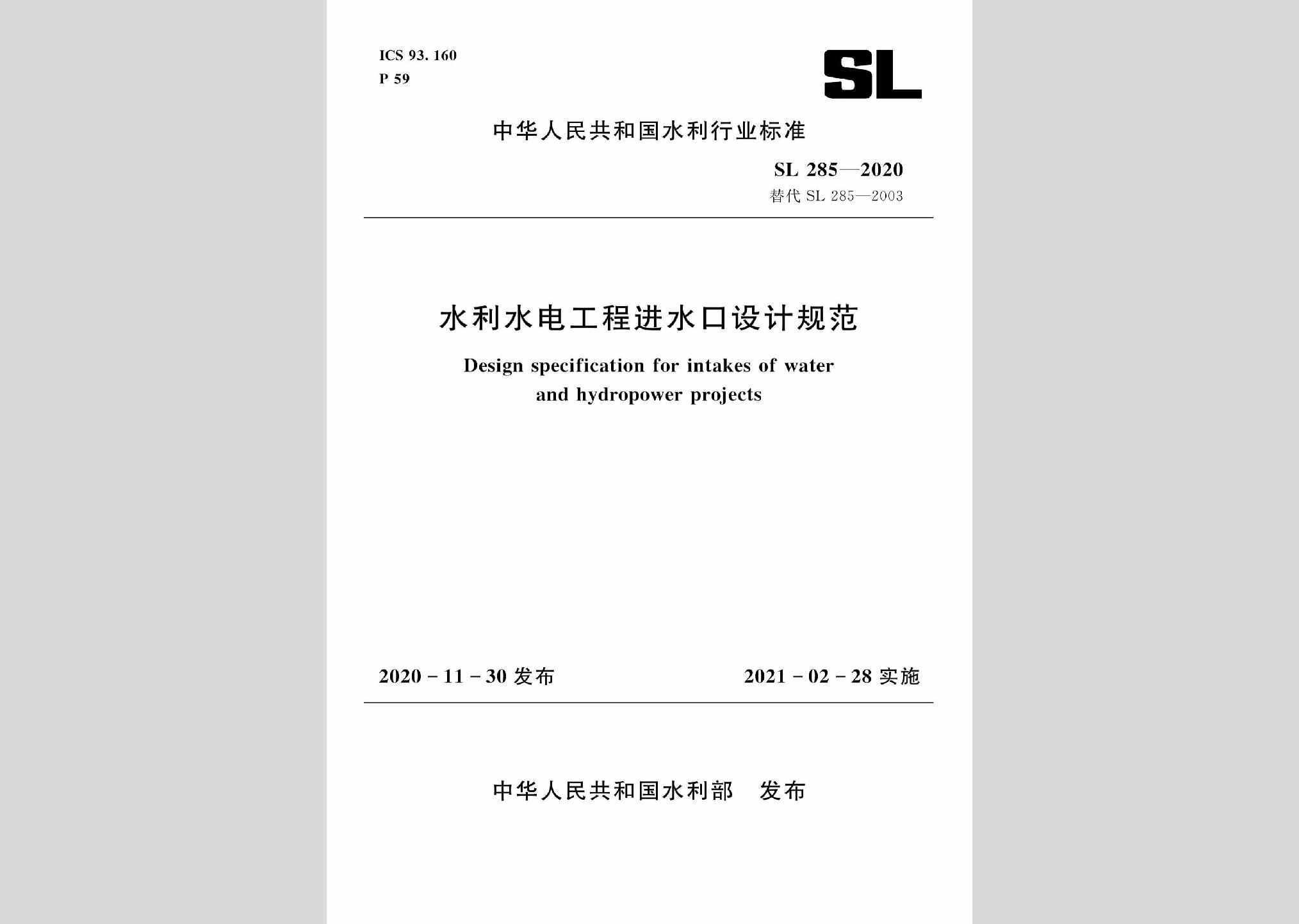 ICS 93. 160
P 59

SL

中华人民共和国水利行业标准

SL 285—2020
替代 SL 285—2003

水利水电工程进水口设计规范

Design specification for intakes of water and hydropower projects

2020 - 11 - 30 发布

2021 - 02 - 28 实施

中华人民共和国水利部 发布